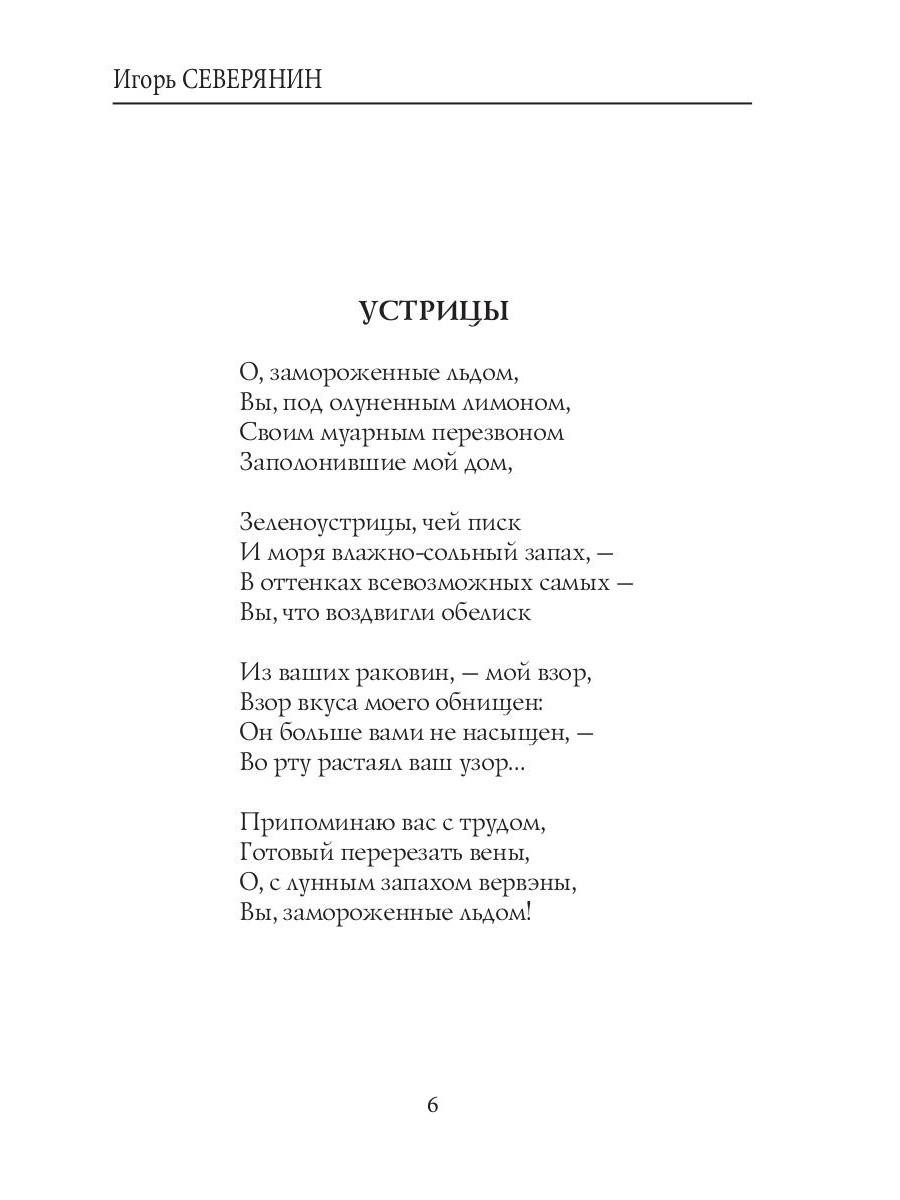 Игорь СЕВЕРЯНИН

УСТРИЦЫ

О, замороженные льдом,
Вы, под олуненным лимоном,
Своим муарным перезвоном
Заполонившие мой дом,

Зеленоустрицы, чей писк
И моря влажно-сольный запах, —
В оттенках всевозможных самых —
Вы, что воздвигли обелиск

Из ваших раковин, — мой взор,
Взор вкуса моего обнищен:
Он больше вами не насыщен, —
Во рту растаял ваш узор...

Припоминаю вас с трудом,
Готовый перерезать вены,
О, с лунным запахом вервэны,
Вы, замороженные льдом!

6